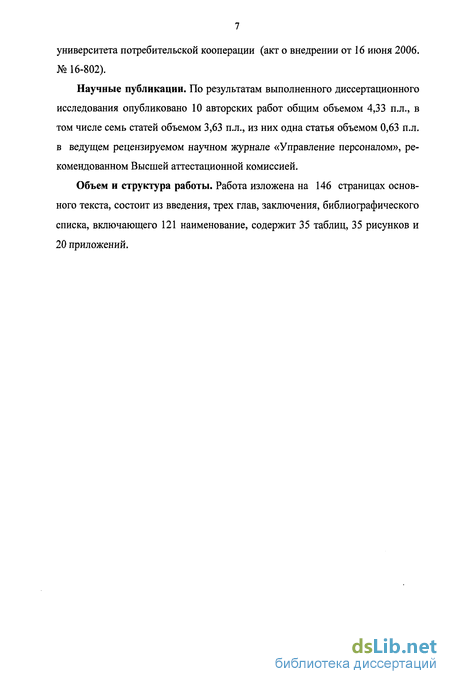 7

университета потребительской кооперации (акт о внедрении от 16 июня 2006. № 16-802).

Научные публикации. По результатам выполненного диссертационного исследования опубликовано 10 авторских работ общим объемом 4,33 п.л., в том числе семь статей объемом 3,63 п.л., из них одна статья объемом 0,63 п.л. в ведущем рецензируемом научном журнале «Управление персоналом», рекомендованном Высшей аттестационной комиссией.

Объем и структура работы. Работа изложена на 146 страницах основного текста, состоит из введения, трех глав, заключения, библиографического списка, включающего 121 наименование, содержит 35 таблиц, 35 рисунков и 20 приложений.

dsLib.net
библиотека диссертаций